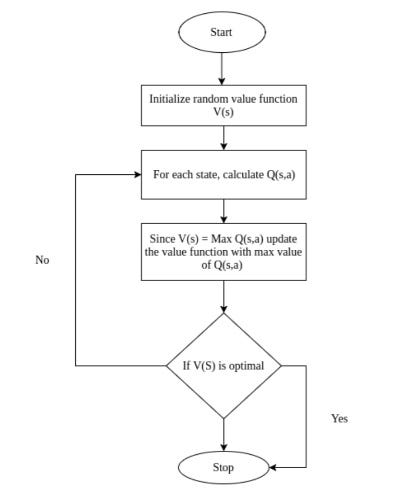 Start

Initialize random value function V(s)

For each state, calculate Q(s,a)

Since V(s) = Max Q(s,a) update the value function with max value of Q(s,a)

No

If V(S) is optimal

Yes

Stop